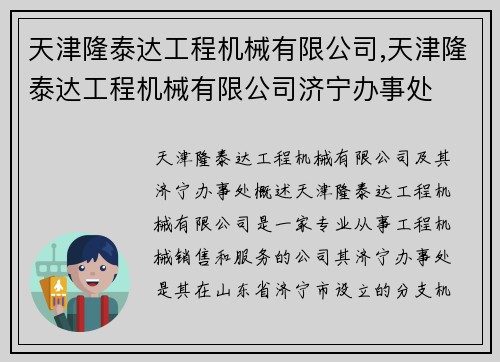 天津隆泰达工程机械有限公司,天津隆泰达工程机械有限公司济宁办事处

天津隆泰达工程机械有限公司及其济宁办事处概述天津隆泰达工程机械有限公司是一家专业从事工程机械销售和服务的公司其济宁办事处是其在山东省济宁市设立的分支机